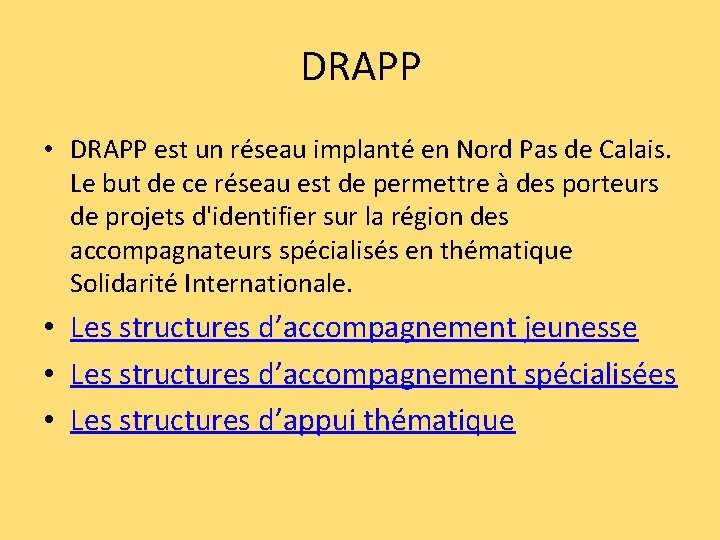 DRAPP

• DRAPP est un réseau implanté en Nord Pas de Calais. Le but de ce réseau est de permettre à des porteurs de projets d'identifier sur la région des accompagnateurs spécialisés en thématique Solidarité Internationale.

• Les structures d’accompagnement jeunesse

• Les structures d’accompagnement spécialisées

• Les structures d’appui thématique